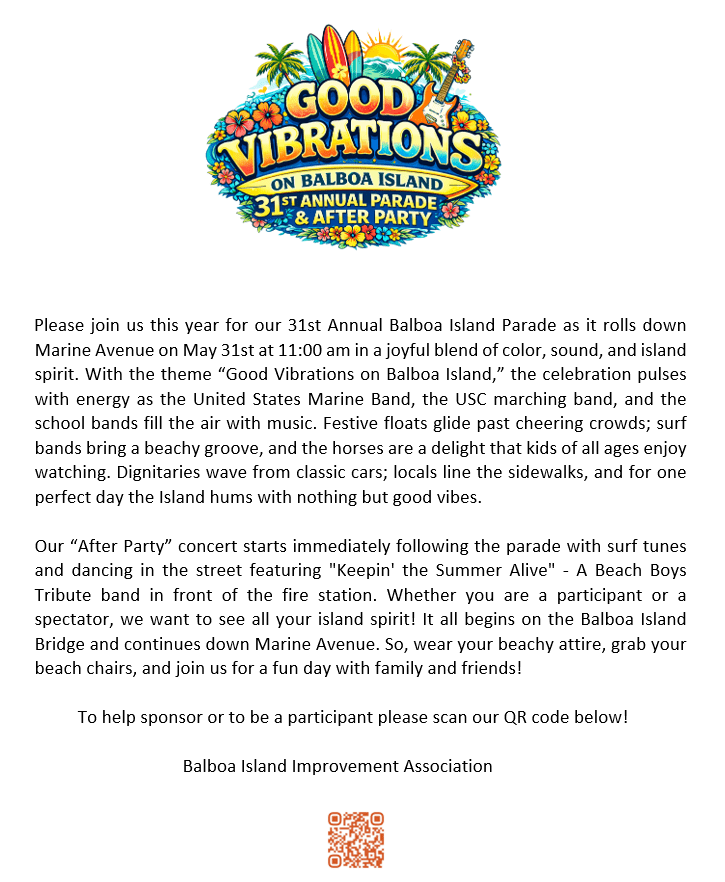 GOOD VIBRATIONS

ON BALBOA ISLAND

31ST ANNUAL PARADE & AFTER PARTY

Please join us this year for our 31st Annual Balboa Island Parade as it rolls down Marine Avenue on May 31st at 11:00 am in a joyful blend of color, sound, and island spirit. With the theme "Good Vibrations on Balboa Island," the celebration pulses with energy as the United States Marine Band, the USC marching band, and the school bands fill the air with music. Festive floats glide past cheering crowds; surf bands bring a beachy groove, and the horses are a delight that kids of all ages enjoy watching. Dignitaries wave from classic cars; locals line the sidewalks, and for one perfect day the Island hums with nothing but good vibes.

Our "After Party" concert starts immediately following the parade with surf tunes and dancing in the street featuring "Keepin' the Summer Alive" - A Beach Boys Tribute band in front of the fire station. Whether you are a participant or a spectator, we want to see all your island spirit! It all begins on the Balboa Island Bridge and continues down Marine Avenue. So, wear your beachy attire, grab your beach chairs, and join us for a fun day with family and friends!

To help sponsor or to be a participant please scan our QR code below!

Balboa Island Improvement Association